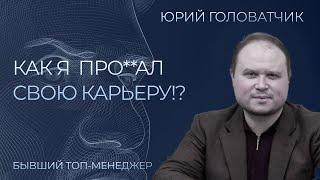 ЮРИЙ ГОЛОВАТЧИК

КАК Я ПРО**АЛ СВОЮ КАРЬЕРУ!?

БЫВШИЙ ТОП-МЕНЕДЖЕР